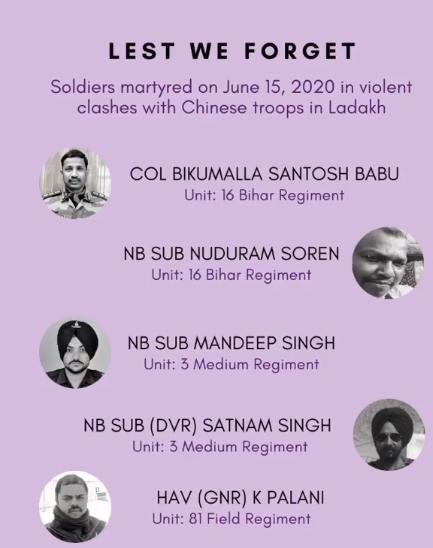 LEST WE FORGET

Soldiers martyred on June 15, 2020 in violent clashes with Chinese troops in Ladakh

COL BIKUMALLA SANTOSH BABU
Unit: 16 Bihar Regiment

NB SUB NUDURAM SOREN
Unit: 16 Bihar Regiment

NB SUB MANDEEP SINGH
Unit: 3 Medium Regiment

NB SUB (DVR) SATNAM SINGH
Unit: 3 Medium Regiment

HAV (GNR) K PALANI
Unit: 81 Field Regiment